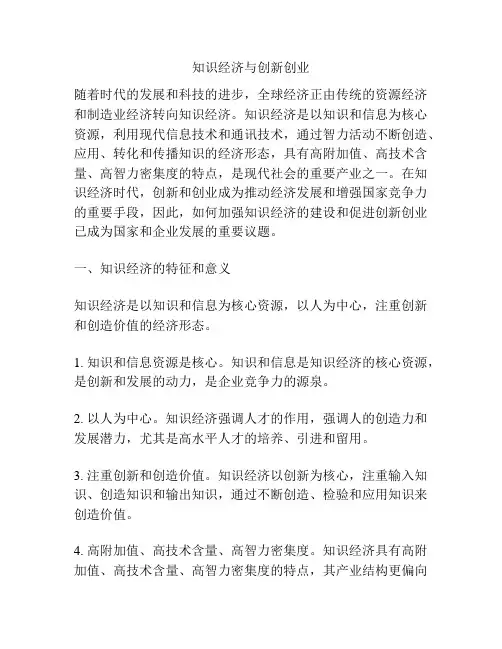 知识经济与创新创业

随着时代的发展和科技的进步，全球经济正由传统的资源经济和制造业经济转向知识经济。知识经济是以知识和信息为核心资源，利用现代信息技术和通讯技术，通过智力活动不断创造、应用、转化和传播知识的经济形态，具有高附加值、高技术含量、高智力密集度的特点，是现代社会的重要产业之一。在知识经济时代，创新和创业成为推动经济发展和增强国家竞争力的重要手段，因此，如何加强知识经济的建设和促进创新创业已成为国家和企业发展的重要议题。

一、知识经济的特征和意义

知识经济是以知识和信息为核心资源，以人为中心，注重创新和创造价值的经济形态。

1. 知识和信息资源是核心。知识和信息是知识经济的核心资源，是创新和发展的动力，是企业竞争力的源泉。

2. 以人为中心。知识经济强调人才的作用，强调人的创造力和发展潜力，尤其是高水平人才的培养、引进和留用。

3. 注重创新和创造价值。知识经济以创新为核心，注重输入知识、创造知识和输出知识，通过不断创造、检验和应用知识来创造价值。

4. 高附加值、高技术含量、高智力密集度。知识经济具有高附加值、高技术含量、高智力密集度的特点，其产业结构更偏向